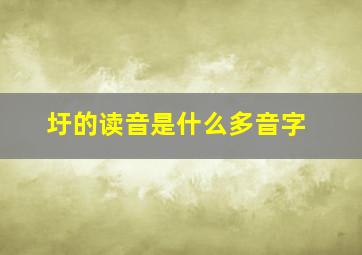 圩的读音是什么多音字